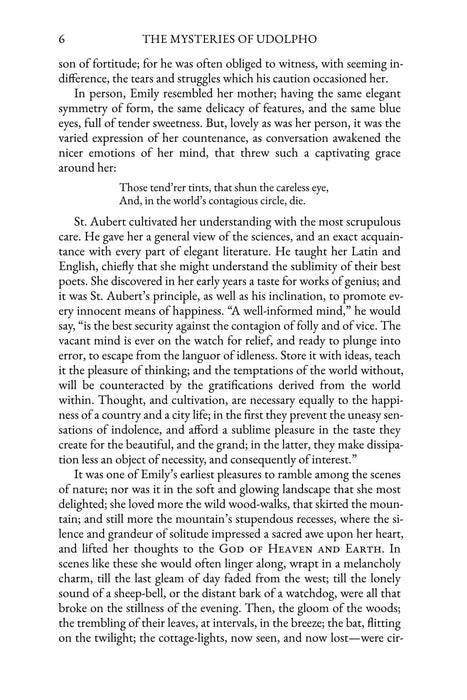 6 THE MYSTERIES OF UDOLPHO

son of fortitude; for he was often obliged to witness, with seeming indifference, the tears and struggles which his caution occasioned her.

In person, Emily resembled her mother; having the same elegant symmetry of form, the same delicacy of features, and the same blue eyes, full of tender sweetness. But, lovely as was her person, it was the varied expression of her countenance, as conversation awakened the nicer emotions of her mind, that threw such a captivating grace around her:

Those tend'rer tints, that shun the careless eye,
And, in the world's contagious circle, die.

St. Aubert cultivated her understanding with the most scrupulous care. He gave her a general view of the sciences, and an exact acquaintance with every part of elegant literature. He taught her Latin and English, chiefly that she might understand the sublimity of their best poets. She discovered in her early years a taste for works of genius; and it was St. Aubert's principle, as well as his inclination, to promote every innocent means of happiness. "A well-informed mind," he would say, "is the best security against the contagion of folly and of vice. The vacant mind is ever on the watch for relief, and ready to plunge into error, to escape from the languor of idleness. Store it with ideas, teach it the pleasure of thinking; and the temptations of the world without, will be counteracted by the gratifications derived from the world within. Thought, and cultivation, are necessary equally to the happiness of a country and a city life; in the first they prevent the uneasy sensations of indolence, and afford a sublime pleasure in the taste they create for the beautiful, and the grand; in the latter, they make dissipation less an object of necessity, and consequently of interest."

It was one of Emily's earliest pleasures to ramble among the scenes of nature; nor was it in the soft and glowing landscape that she most delighted; she loved more the wild wood-walks, that skirted the mountain; and still more the mountain's stupendous recesses, where the silence and grandeur of solitude impressed a sacred awe upon her heart, and lifted her thoughts to the GOD OF HEAVEN AND EARTH. In scenes like these she would often linger along, wrapt in a melancholy charm, till the last gleam of day faded from the west; till the lonely sound of a sheep-bell, or the distant bark of a watchdog, were all that broke on the stillness of the evening. Then, the gloom of the woods; the trembling of their leaves, at intervals, in the breeze; the bat, flitting on the twilight; the cottage-lights, now seen, and now lost—were cir-